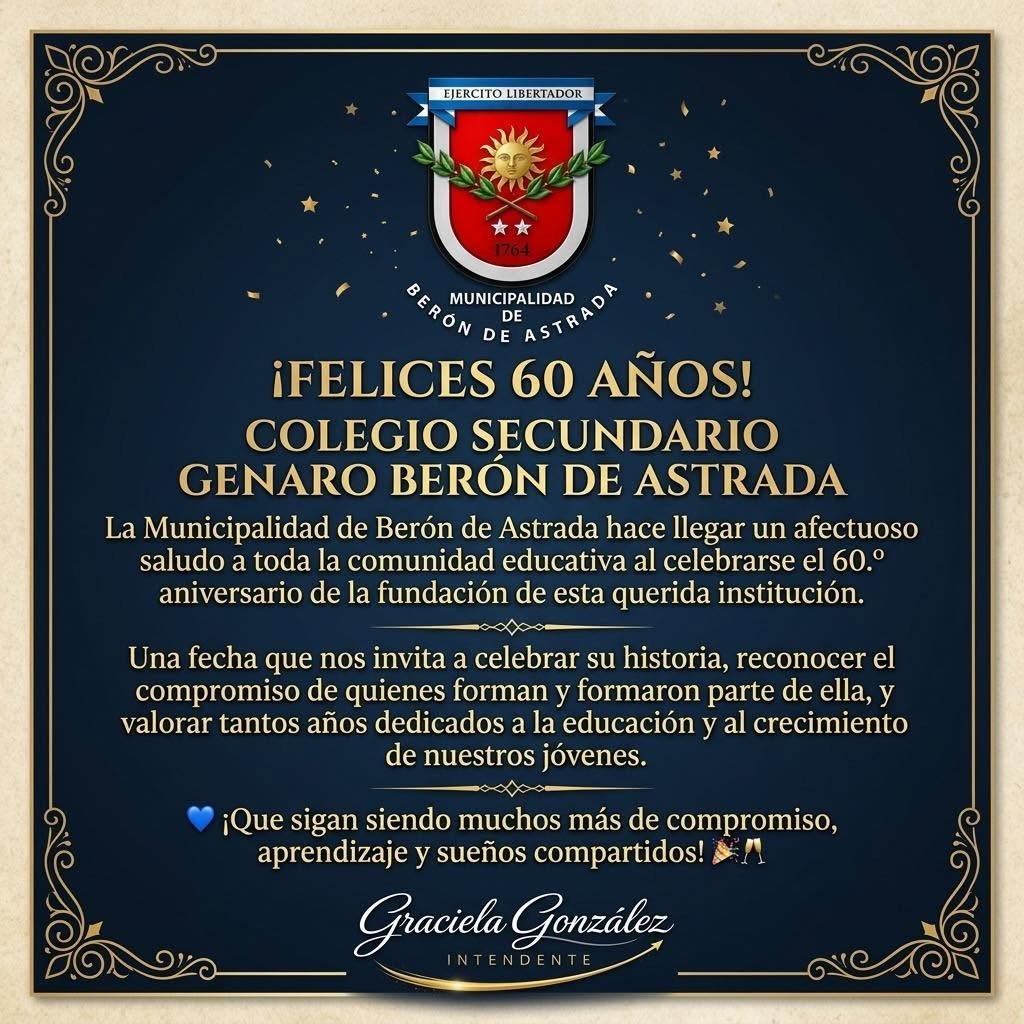 EJERCITO LIBERTADOR

1764

MUNICIPALIDAD
DE
BERÓN DE ASTRADA

¡FELICES 60 AÑOS!

COLEGIO SECUNDARIO
GENARO BERÓN DE ASTRADA

La Municipalidad de Berón de Astrada hace llegar un afectuoso saludo a toda la comunidad educativa al celebrarse el 60.º aniversario de la fundación de esta querida institución.

Una fecha que nos invita a celebrar su historia, reconocer el compromiso de quienes forman y formaron parte de ella, y valorar tantos años dedicados a la educación y al crecimiento de nuestros jóvenes.

💙 ¡Que sigan siendo muchos más de compromiso, aprendizaje y sueños compartidos! 🎉🥂

Graciela González
INTENDENTE